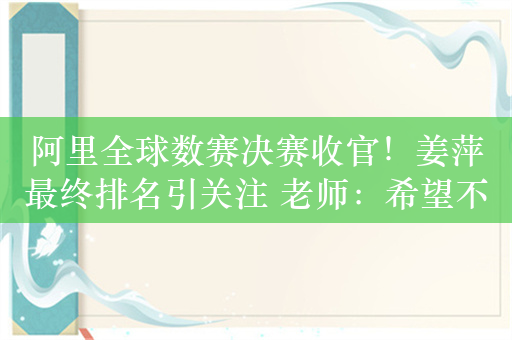 阿里全球数赛决赛收官！姜萍最终排名引关注 老师：希望不